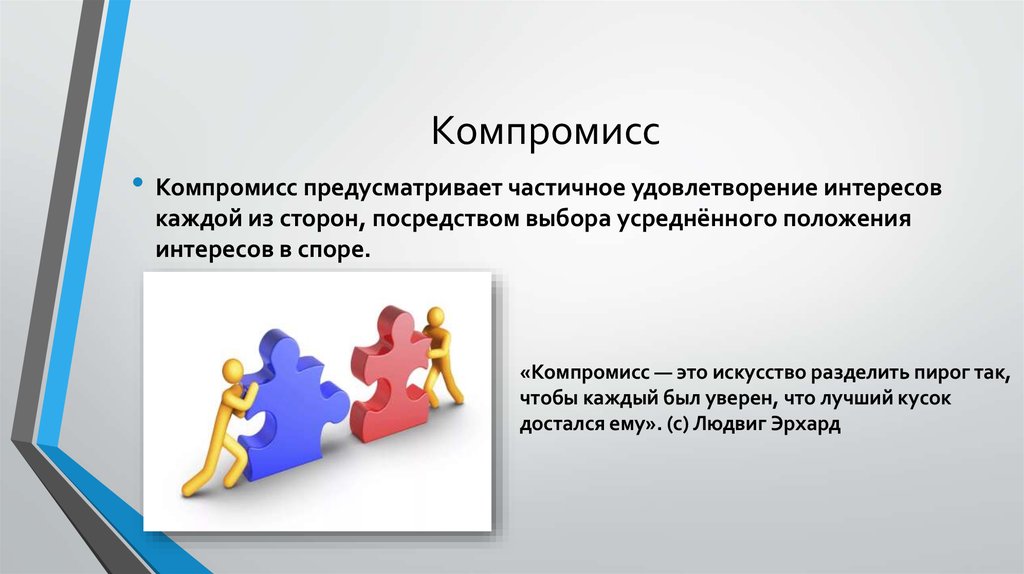 Компромисс

• Компромисс предусматривает частичное удовлетворение интересов каждой из сторон, посредством выбора усреднённого положения интересов в споре.

«Компромисс — это искусство разделить пирог так, чтобы каждый был уверен, что лучший кусок достался ему». (с) Людвиг Эрхард